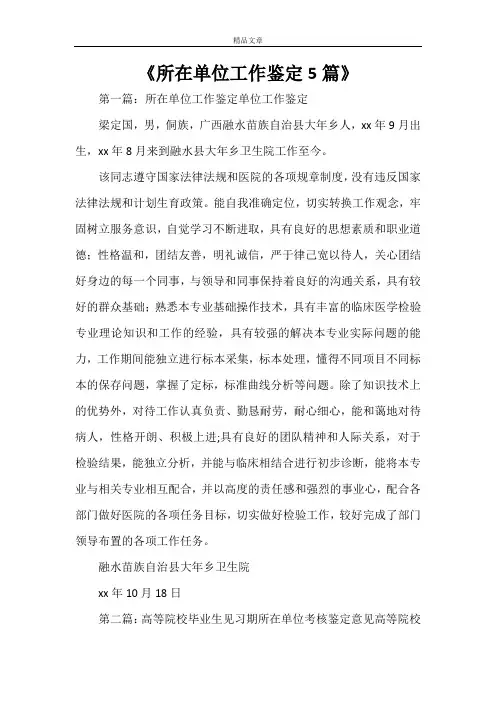 精品文章

《所在单位工作鉴定 5 篇》

第一篇：所在单位工作鉴定单位工作鉴定

梁定国，男，侗族，广西融水苗族自治县大年乡人，xx 年 9 月出生，xx 年 8 月来到融水县大年乡卫生院工作至今。

该同志遵守国家法律法规和医院的各项规章制度，没有违反国家法律法规和计划生育政策。能自我准确定位，切实转换工作观念，牢固树立服务意识，自觉学习不断进取，具有良好的思想素质和职业道德；性格温和，团结友善，明礼诚信，严于律己宽以待人，关心团结好身边的每一个同事，与领导和同事保持着良好的沟通关系，具有较好的群众基础；熟悉本专业基础操作技术，具有丰富的临床医学检验专业理论知识和工作的经验，具有较强的解决本专业实际问题的能力，工作期间能独立进行标本采集，标本处理，懂得不同项目不同标本的保存问题，掌握了定标，标准曲线分析等问题。除了知识技术上的优势外，对待工作认真负责、勤恳耐劳，耐心细心，能和蔼地对待病人，性格开朗、积极上进;具有良好的团队精神和人际关系，对于检验结果，能独立分析，并能与临床相结合进行初步诊断，能将本专业与相关专业相互配合，并以高度的责任感和强烈的事业心，配合各部门做好医院的各项任务目标，切实做好检验工作，较好完成了部门领导布置的各项工作任务。

融水苗族自治县大年乡卫生院

xx 年 10 月 18 日

第二篇：高等院校毕业生见习期所在单位考核鉴定意见高等院校